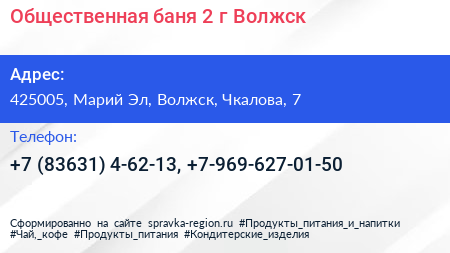 Общественная баня 2 г Волжск

Адрес:

425005, Марий Эл, Волжск, Чкалова, 7

Телефон:

+7 (83631) 4-62-13, +7-969-627-01-50

Сформированно на сайте spravka-region.ru #Продукты_питания_и_напитки #Чай,_кофе #Продукты_питания #Кондитерские_изделия